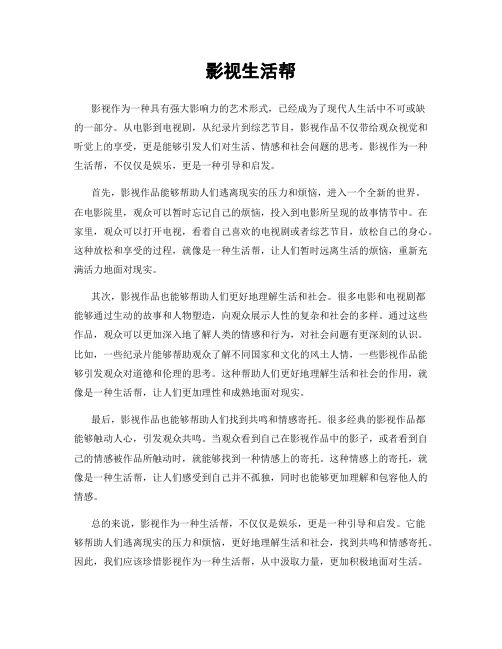 影视生活帮

影视作为一种具有强大影响力的艺术形式，已经成为了现代人生活中不可或缺的一部分。从电影到电视剧，从纪录片到综艺节目，影视作品不仅带给观众视觉和听觉上的享受，更是能够引发人们对生活、情感和社会问题的思考。影视作为一种生活帮，不仅仅是娱乐，更是一种引导和启发。

首先，影视作品能够帮助人们逃离现实的压力和烦恼，进入一个全新的世界。在电影院里，观众可以暂时忘记自己的烦恼，投入到电影所呈现的故事情节中。在家里，观众可以打开电视，看着自己喜欢的电视剧或者综艺节目，放松自己的身心。这种放松和享受的过程，就像是一种生活帮，让人们暂时远离生活的烦恼，重新充满活力地面对现实。

其次，影视作品也能够帮助人们更好地理解生活和社会。很多电影和电视剧都能够通过生动的故事和人物塑造，向观众展示人性的复杂和社会的多样。通过这些作品，观众可以更加深入地了解人类的情感和行为，对社会问题有更深刻的认识。比如，一些纪录片能够帮助观众了解不同国家和文化的风土人情，一些影视作品能够引发观众对道德和伦理的思考。这种帮助人们更好地理解生活和社会的作用，就像是一种生活帮，让人们更加理性和成熟地面对现实。

最后，影视作品也能够帮助人们找到共鸣和情感寄托。很多经典的影视作品都能够触动人心，引发观众共鸣。当观众看到自己在影视作品中的影子，或者看到自己的情感被作品所触动时，就能够找到一种情感上的寄托。这种情感上的寄托，就像是一种生活帮，让人们感受到自己并不孤独，同时也能够更加理解和包容他人的情感。

总的来说，影视作为一种生活帮，不仅仅是娱乐，更是一种引导和启发。它能够帮助人们逃离现实的压力和烦恼，更好地理解生活和社会，找到共鸣和情感寄托。因此，我们应该珍惜影视作为一种生活帮，从中汲取力量，更加积极地面对生活。